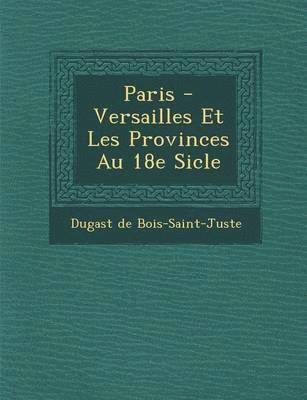 Paris - Versailles Et Les Provinces Au 18e Sicle

Dugast de Bois-Saint-Juste